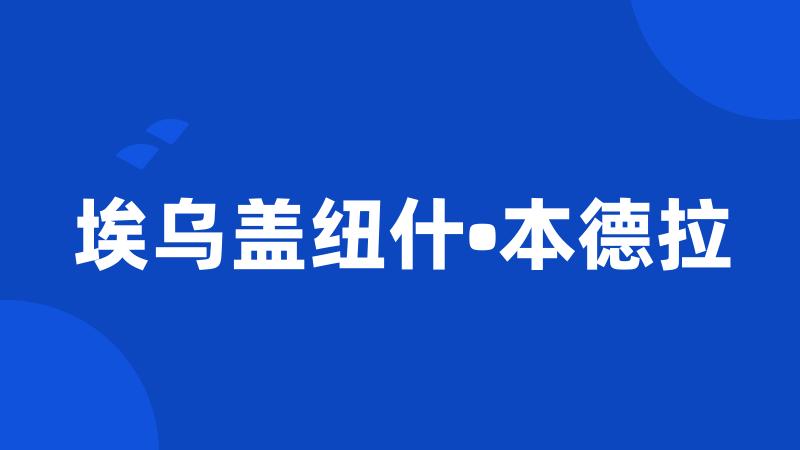 埃乌盖纽什•本德拉